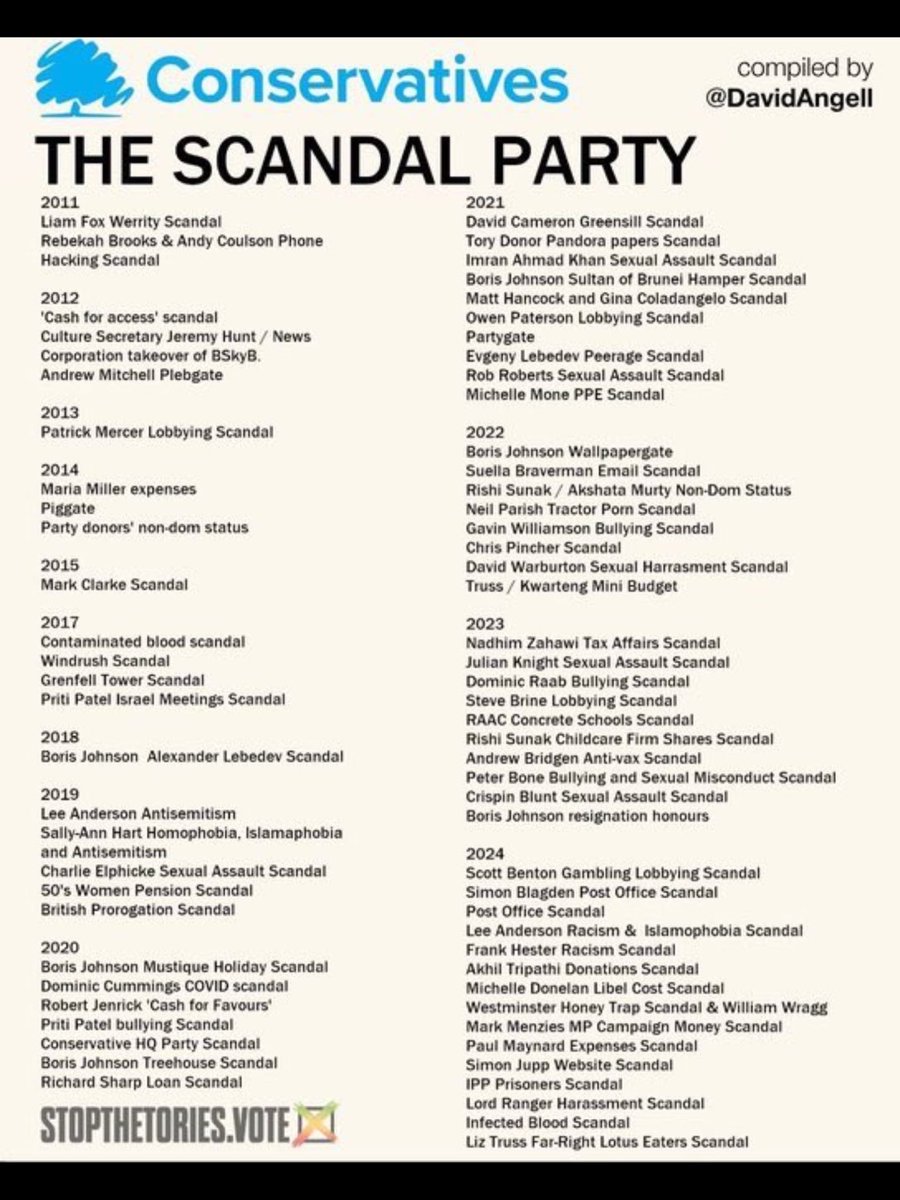 Conservatives

compiled by @DavidAngell

THE SCANDAL PARTY

2011
Liam Fox Werrity Scandal
Rebekah Brooks & Andy Coulson Phone Hacking Scandal

2012
'Cash for access' scandal
Culture Secretary Jeremy Hunt / News Corporation takeover of BSkyB.
Andrew Mitchell Plebgate

2013
Patrick Mercer Lobbying Scandal

2014
Maria Miller expenses
Piggate
Party donors' non-dom status

2015
Mark Clarke Scandal

2017
Contaminated blood scandal
Windrush Scandal
Grenfell Tower Scandal
Priti Patel Israel Meetings Scandal

2018
Boris Johnson Alexander Lebedev Scandal

2019
Lee Anderson Antisemitism
Sally-Ann Hart Homophobia, Islamaphobia and Antisemitism
Charlie Elphicke Sexual Assault Scandal
50's Women Pension Scandal
British Prorogation Scandal

2020
Boris Johnson Mustique Holiday Scandal
Dominic Cummings COVID scandal
Robert Jenrick 'Cash for Favours'
Priti Patel bullying Scandal
Conservative HQ Party Scandal
Boris Johnson Treehouse Scandal
Richard Sharp Loan Scandal

STOPTHETORIES.VOTE

2021
David Cameron Greensill Scandal
Tory Donor Pandora papers Scandal
Imran Ahmad Khan Sexual Assault Scandal
Boris Johnson Sultan of Brunei Hamper Scandal
Matt Hancock and Gina Coladangelo Scandal
Owen Paterson Lobbying Scandal
Partygate
Evgeny Lebedev Peerage Scandal
Rob Roberts Sexual Assault Scandal
Michelle Mone PPE Scandal

2022
Boris Johnson Wallpapergate
Suella Braverman Email Scandal
Rishi Sunak / Akshata Murty Non-Dom Status
Neil Parish Tractor Porn Scandal
Gavin Williamson Bullying Scandal
Chris Pincher Scandal
David Warburton Sexual Harrasment Scandal
Truss / Kwarteng Mini Budget

2023
Nadhim Zahawi Tax Affairs Scandal
Julian Knight Sexual Assault Scandal
Dominic Raab Bullying Scandal
Steve Brine Lobbying Scandal
RAAC Concrete Schools Scandal
Rishi Sunak Childcare Firm Shares Scandal
Andrew Bridgen Anti-vax Scandal
Peter Bone Bullying and Sexual Misconduct Scandal
Crispin Blunt Sexual Assault Scandal
Boris Johnson resignation honours

2024
Scott Benton Gambling Lobbying Scandal
Simon Blagden Post Office Scandal
Post Office Scandal
Lee Anderson Racism & Islamophobia Scandal
Frank Hester Racism Scandal
Akhil Tripathi Donations Scandal
Michelle Donelan Libel Cost Scandal
Westminster Honey Trap Scandal & William Wragg
Mark Menzies MP Campaign Money Scandal
Paul Maynard Expenses Scandal
Simon Jupp Website Scandal
IPP Prisoners Scandal
Lord Ranger Harassment Scandal
Infected Blood Scandal
Liz Truss Far-Right Lotus Eaters Scandal